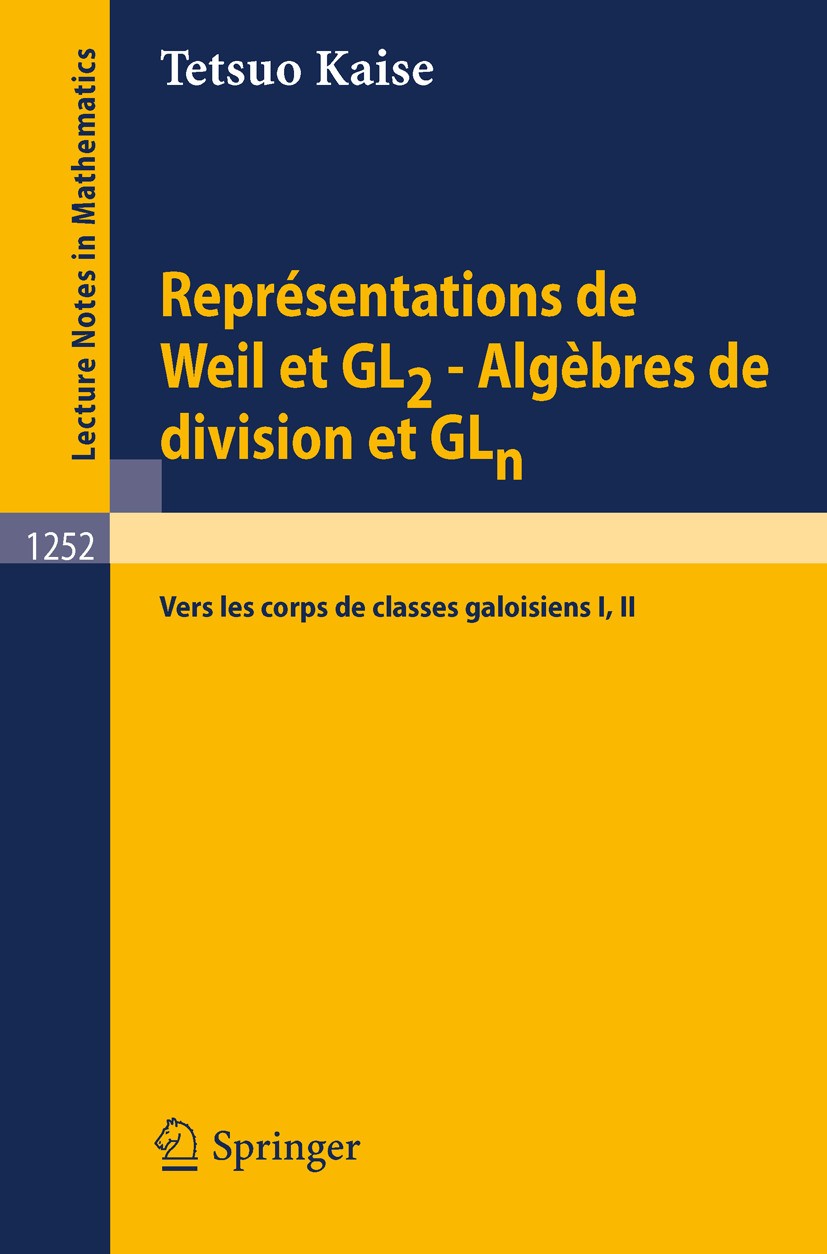 Lecture Notes in Mathematics

Tetsuo Kaise

Représentations de Weil et $GL_2$ - Algèbres de division et $GL_n$

1252

Vers les corps de classes galoisiens I, II

Springer